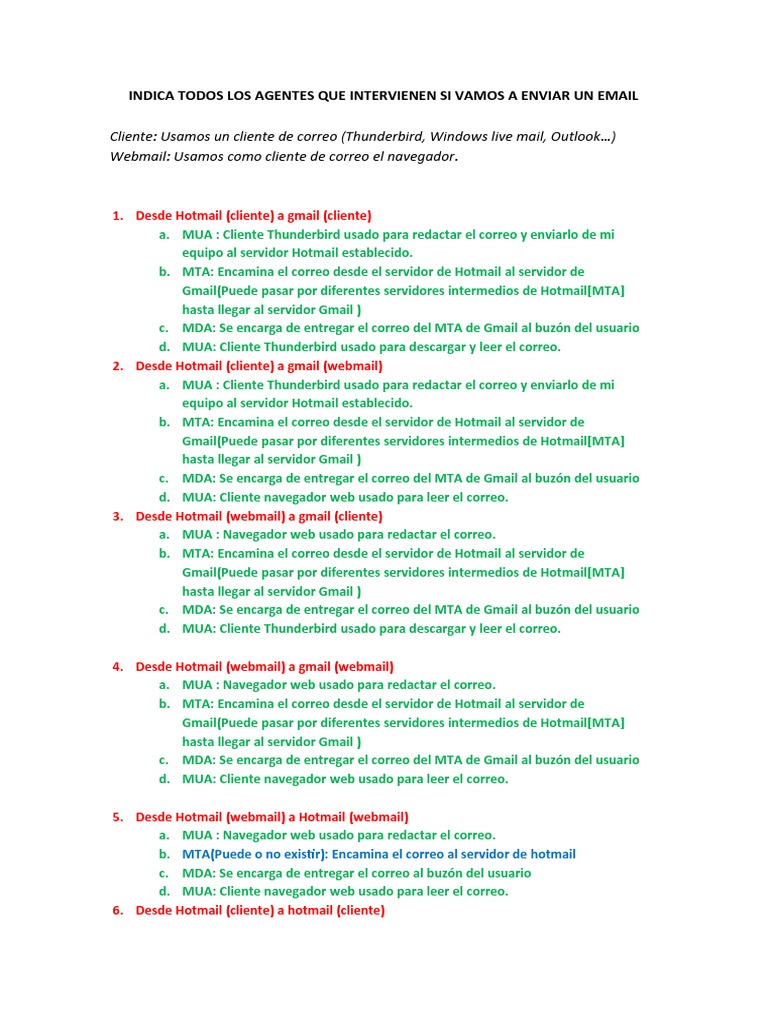 INDICA TODOS LOS AGENTES QUE INTERVIENEN SI VAMOS A ENVIAR UN EMAIL

Cliente: Usamos un cliente de correo (Thunderbird, Windows live mail, Outlook…)
Webmail: Usamos como cliente de correo el navegador.

1. Desde Hotmail (cliente) a gmail (cliente)
a. MUA : Cliente Thunderbird usado para redactar el correo y enviarlo de mi equipo al servidor Hotmail establecido.
b. MTA: Encamina el correo desde el servidor de Hotmail al servidor de Gmail(Puede pasar por diferentes servidores intermedios de Hotmail[MTA] hasta llegar al servidor Gmail )
c. MDA: Se encarga de entregar el correo del MTA de Gmail al buzón del usuario
d. MUA: Cliente Thunderbird usado para descargar y leer el correo.
2. Desde Hotmail (cliente) a gmail (webmail)
a. MUA : Cliente Thunderbird usado para redactar el correo y enviarlo de mi equipo al servidor Hotmail establecido.
b. MTA: Encamina el correo desde el servidor de Hotmail al servidor de Gmail(Puede pasar por diferentes servidores intermedios de Hotmail[MTA] hasta llegar al servidor Gmail )
c. MDA: Se encarga de entregar el correo del MTA de Gmail al buzón del usuario
d. MUA: Cliente navegador web usado para leer el correo.
3. Desde Hotmail (webmail) a gmail (cliente)
a. MUA : Navegador web usado para redactar el correo.
b. MTA: Encamina el correo desde el servidor de Hotmail al servidor de Gmail(Puede pasar por diferentes servidores intermedios de Hotmail[MTA] hasta llegar al servidor Gmail )
c. MDA: Se encarga de entregar el correo del MTA de Gmail al buzón del usuario
d. MUA: Cliente Thunderbird usado para descargar y leer el correo.

4. Desde Hotmail (webmail) a gmail (webmail)
a. MUA : Navegador web usado para redactar el correo.
b. MTA: Encamina el correo desde el servidor de Hotmail al servidor de Gmail(Puede pasar por diferentes servidores intermedios de Hotmail[MTA] hasta llegar al servidor Gmail )
c. MDA: Se encarga de entregar el correo del MTA de Gmail al buzón del usuario
d. MUA: Cliente navegador web usado para leer el correo.

5. Desde Hotmail (webmail) a Hotmail (webmail)
a. MUA : Navegador web usado para redactar el correo.
b. MTA(Puede o no existir): Encamina el correo al servidor de hotmail
c. MDA: Se encarga de entregar el correo al buzón del usuario
d. MUA: Cliente navegador web usado para leer el correo.
6. Desde Hotmail (cliente) a hotmail (cliente)